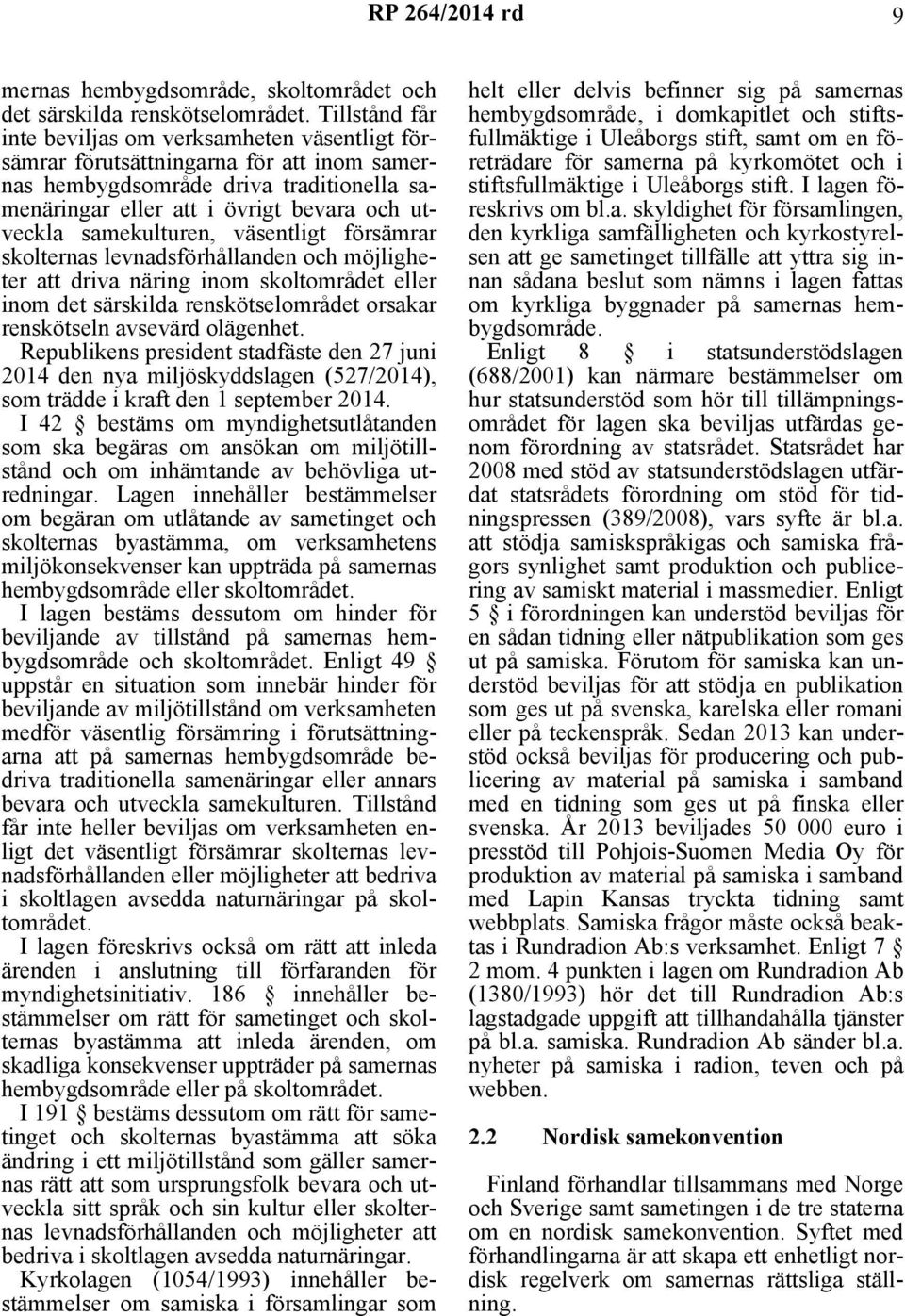 RP 264/2014 rd 9

mernas hembygdsområde, skoltområdet och det särskilda renskötselområdet. Tillstånd får inte beviljas om verksamheten väsentligt försämrar förutsättningarna för att inom samernas hembygdsområde driva traditionella samenäringar eller att i övrigt bevara och utveckla samekulturen, väsentligt försämrar skolternas levnadsförhållanden och möjligheter att driva näring inom skoltområdet eller inom det särskilda renskötselområdet orsakar renskötseln avsevärd olägenhet.

Republikens president stadfäste den 27 juni 2014 den nya miljöskyddslagen (527/2014), som trädde i kraft den 1 september 2014.

I 42 § bestäms om myndighetsutlåtanden som ska begäras om ansökan om miljötillstånd och om inhämtande av behövliga utredningar. Lagen innehåller bestämmelser om begäran om utlåtande av sametinget och skolternas byastämma, om verksamhetens miljökonsekvenser kan uppträda på samernas hembygdsområde eller skoltområdet.

I lagen bestäms dessutom om hinder för beviljande av tillstånd på samernas hembygdsområde och skoltområdet. Enligt 49 § uppstår en situation som innebär hinder för beviljande av miljötillstånd om verksamheten medför väsentlig försämring i förutsättningarna att på samernas hembygdsområde bedriva traditionella samenäringar eller annars bevara och utveckla samekulturen. Tillstånd får inte heller beviljas om verksamheten enligt det väsentligt försämrar skolternas levnadsförhållanden eller möjligheter att bedriva i skoltlagen avsedda naturnäringar på skoltområdet.

I lagen föreskrivs också om rätt att inleda ärenden i anslutning till förfaranden för myndighetsinitiativ. 186 § innehåller bestämmelser om rätt för sametinget och skolternas byastämma att inleda ärenden, om skadliga konsekvenser uppträder på samernas hembygdsområde eller på skoltområdet.

I 191 § bestäms dessutom om rätt för sametinget och skolternas byastämma att söka ändring i ett miljötillstånd som gäller samernas rätt att som ursprungsfolk bevara och utveckla sitt språk och sin kultur eller skolternas levnadsförhållanden och möjligheter att bedriva i skoltlagen avsedda naturnäringar.

Kyrkolagen (1054/1993) innehåller bestämmelser om samiska i församlingar som helt eller delvis befinner sig på samernas hembygdsområde, i domkapitlet och stiftsfullmäktige i Uleåborgs stift, samt om en företrädare för samerna på kyrkomötet och i stiftsfullmäktige i Uleåborgs stift. I lagen föreskrivs om bl.a. skyldighet för församlingen, den kyrkliga samfälligheten och kyrkostyrelsen att ge sametinget tillfälle att yttra sig innan sådana beslut som nämns i lagen fattas om kyrkliga byggnader på samernas hembygdsområde.

Enligt 8 § i statsunderstödslagen (688/2001) kan närmare bestämmelser om hur statsunderstöd som hör till tillämpningsområdet för lagen ska beviljas utfärdas genom förordning av statsrådet. Statsrådet har 2008 med stöd av statsunderstödslagen utfärdat statsrådets förordning om stöd för tidningspressen (389/2008), vars syfte är bl.a. att stödja samiskspråkigas och samiska frågors synlighet samt produktion och publicering av samiskt material i massmedier. Enligt 5 § i förordningen kan understöd beviljas för en sådan tidning eller nätpublikation som ges ut på samiska. Förutom för samiska kan understöd beviljas för att stödja en publikation som ges ut på svenska, karelska eller romani eller på teckenspråk. Sedan 2013 kan understöd också beviljas för producering och publicering av material på samiska i samband med en tidning som ges ut på finska eller svenska. År 2013 beviljades 50 000 euro i presstöd till Pohjois-Suomen Media Oy för produktion av material på samiska i samband med Lapin Kansas tryckta tidning samt webbplats. Samiska frågor måste också beaktas i Rundradion Ab:s verksamhet. Enligt 7 § 2 mom. 4 punkten i lagen om Rundradion Ab (1380/1993) hör det till Rundradion Ab:s lagstadgade uppgift att tillhandahålla tjänster på bl.a. samiska. Rundradion Ab sänder bl.a. nyheter på samiska i radion, teven och på webben.

2.2 Nordisk samekonvention

Finland förhandlar tillsammans med Norge och Sverige samt sametingen i de tre staterna om en nordisk samekonvention. Syftet med förhandlingarna är att skapa ett enhetligt nordisk regelverk om samernas rättsliga ställning.